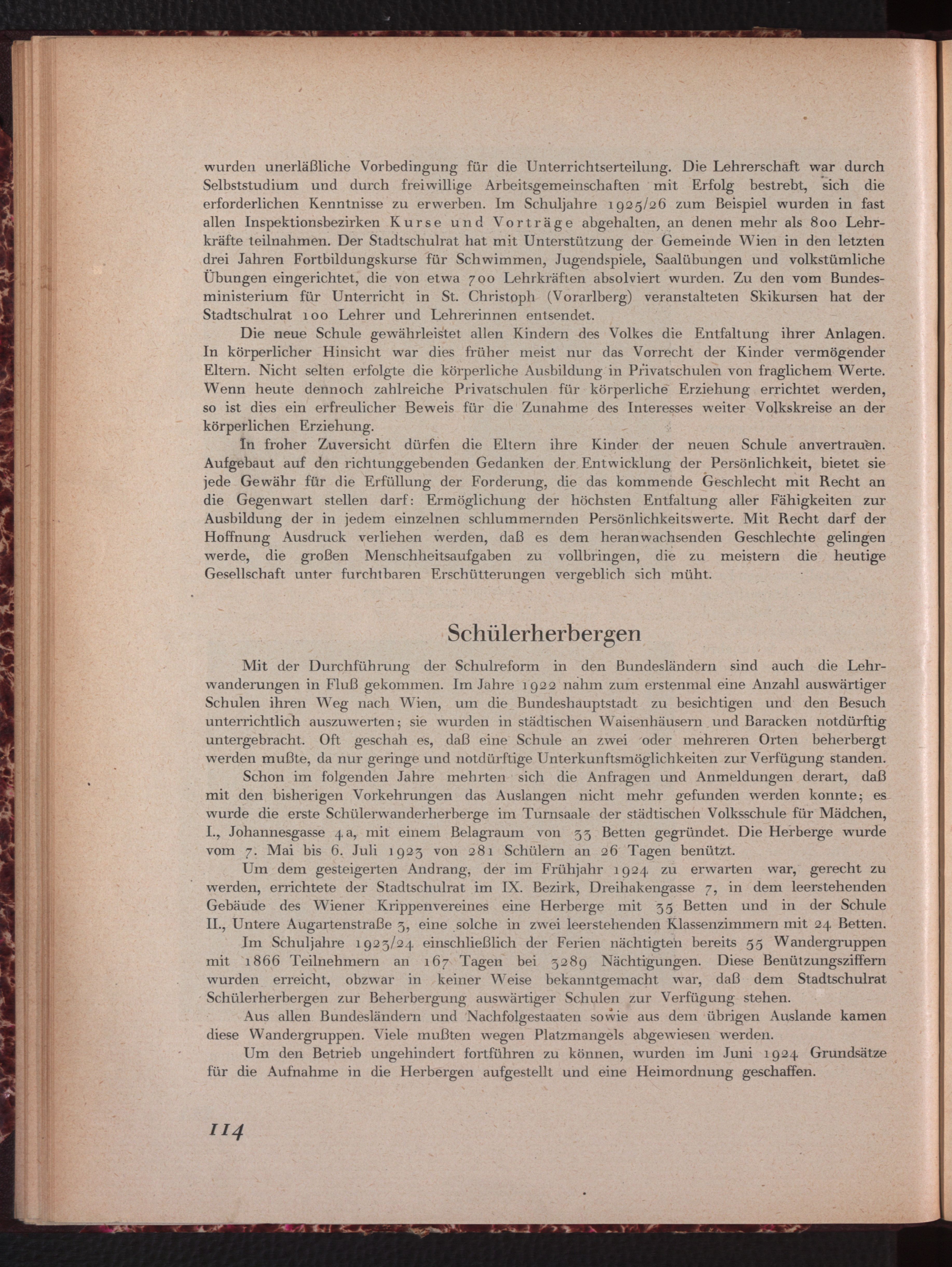 wurden unerläßliche Vorbedingung für die Unterrichtserteilung. Die Lehrerschaft war durch Selbststudium und durch freiwillige Arbeitsgemeinschaften mit Erfolg bestrebt, sich die erforderlichen Kenntnisse zu erwerben. Im Schuljahre 1925/26 zum Beispiel wurden in fast allen Inspektionsbezirken Kurse und Vorträge abgehalten, an denen mehr als 800 Lehrkräfte teilnahmen. Der Stadtschulrat hat mit Unterstützung der Gemeinde Wien in den letzten drei Jahren Fortbildungskurse für Schwimmen, Jugendspiele, Saalübungen und volkstümliche Übungen eingerichtet, die von etwa 700 Lehrkräften absolviert wurden. Zu den vom Bundesministerium für Unterricht in St. Christoph (Vorarlberg) veranstalteten Skikursen hat der Stadtschulrat 100 Lehrer und Lehrerinnen entsendet.

Die neue Schule gewährleistet allen Kindern des Volkes die Entfaltung ihrer Anlagen. In körperlicher Hinsicht war dies früher meist nur das Vorrecht der Kinder vermögender Eltern. Nicht selten erfolgte die körperliche Ausbildung in Privatschulen von fraglichem Werte. Wenn heute dennoch zahlreiche Privatschulen für körperliche Erziehung errichtet werden, so ist dies ein erfreulicher Beweis für die Zunahme des Interesses weiter Volkskreise an der körperlichen Erziehung.

In froher Zuversicht dürfen die Eltern ihre Kinder der neuen Schule anvertrauen. Aufgebaut auf den richtunggebenden Gedanken der Entwicklung der Persönlichkeit, bietet sie jede Gewähr für die Erfüllung der Forderung, die das kommende Geschlecht mit Recht an die Gegenwart stellen darf: Ermöglichung der höchsten Entfaltung aller Fähigkeiten zur Ausbildung der in jedem einzelnen schlummernden Persönlichkeitswerte. Mit Recht darf der Hoffnung Ausdruck verliehen werden, daß es dem heranwachsenden Geschlechte gelingen werde, die großen Menschheitsaufgaben zu vollbringen, die zu meistern die heutige Gesellschaft unter furchtbaren Erschütterungen vergeblich sich müht.

Schülerherbergen

Mit der Durchführung der Schulreform in den Bundesländern sind auch die Lehrwanderungen in Fluß gekommen. Im Jahre 1922 nahm zum erstenmal eine Anzahl auswärtiger Schulen ihren Weg nach Wien, um die Bundeshauptstadt zu besichtigen und den Besuch unterrichtlich auszuwerten; sie wurden in städtischen Waisenhäusern und Baracken notdürftig untergebracht. Oft geschah es, daß eine Schule an zwei oder mehreren Orten beherbergt werden mußte, da nur geringe und notdürftige Unterkunftsmöglichkeiten zur Verfügung standen.

Schon im folgenden Jahre mehrten sich die Anfragen und Anmeldungen derart, daß mit den bisherigen Vorkehrungen das Auslangen nicht mehr gefunden werden konnte; es wurde die erste Schülerwanderherberge im Turnsaale der städtischen Volksschule für Mädchen, I., Johannesgasse 4a, mit einem Belagraum von 33 Betten gegründet. Die Herberge wurde vom 7. Mai bis 6. Juli 1923 von 281 Schülern an 26 Tagen benützt.

Um dem gesteigerten Andrang, der im Frühjahr 1924 zu erwarten war, gerecht zu werden, errichtete der Stadtschulrat im IX. Bezirk, Dreihakengasse 7, in dem leerstehenden Gebäude des Wiener Krippenvereines eine Herberge mit 35 Betten und in der Schule II., Untere Augartenstraße 3, eine solche in zwei leerstehenden Klassenzimmern mit 24 Betten.

Im Schuljahre 1923/24 einschließlich der Ferien nächtigten bereits 55 Wandergruppen mit 1866 Teilnehmern an 167 Tagen bei 3289 Nächtigungen. Diese Benützungsziffern wurden erreicht, obzwar in keiner Weise bekanntgemacht war, daß dem Stadtschulrat Schülerherbergen zur Beherbergung auswärtiger Schulen zur Verfügung stehen.

Aus allen Bundesländern und Nachfolgestaaten sowie aus dem übrigen Auslande kamen diese Wandergruppen. Viele mußten wegen Platzmangels abgewiesen werden.

Um den Betrieb ungehindert fortführen zu können, wurden im Juni 1924 Grundsätze für die Aufnahme in die Herbergen aufgestellt und eine Heimordnung geschaffen.

114